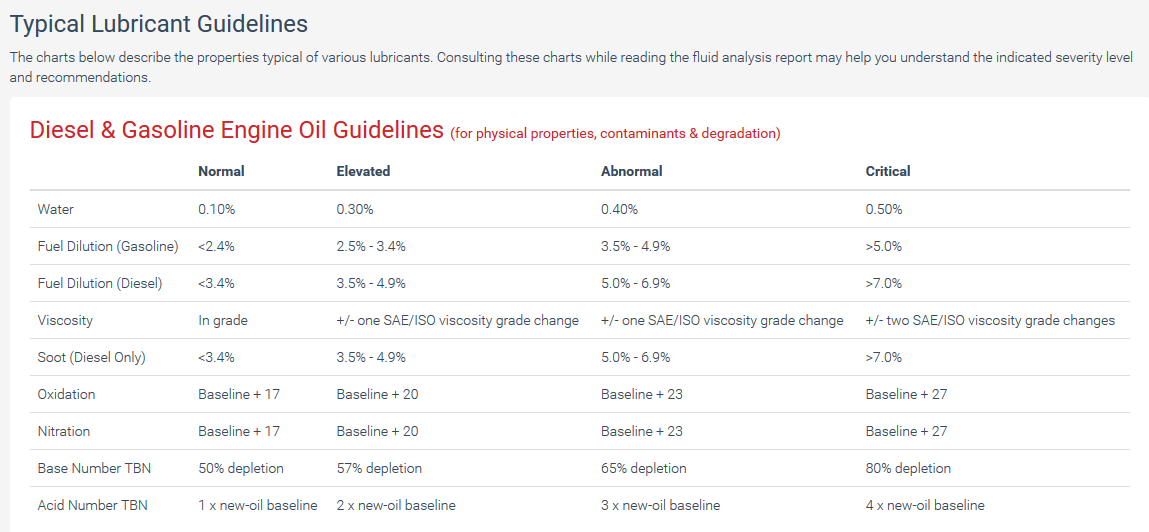 Typical Lubricant Guidelines

The charts below describe the properties typical of various lubricants. Consulting these charts while reading the fluid analysis report may help you understand the indicated severity level and recommendations.

Diesel & Gasoline Engine Oil Guidelines (for physical properties, contaminants & degradation)

| | Normal | Elevated | Abnormal | Critical |
|---|---|---|---|---|
| Water | 0.10% | 0.30% | 0.40% | 0.50% |
| Fuel Dilution (Gasoline) | <2.4% | 2.5% - 3.4% | 3.5% - 4.9% | >5.0% |
| Fuel Dilution (Diesel) | <3.4% | 3.5% - 4.9% | 5.0% - 6.9% | >7.0% |
| Viscosity | In grade | +/- one SAE/ISO viscosity grade change | +/- one SAE/ISO viscosity grade change | +/- two SAE/ISO viscosity grade changes |
| Soot (Diesel Only) | <3.4% | 3.5% - 4.9% | 5.0% - 6.9% | >7.0% |
| Oxidation | Baseline + 17 | Baseline + 20 | Baseline + 23 | Baseline + 27 |
| Nitration | Baseline + 17 | Baseline + 20 | Baseline + 23 | Baseline + 27 |
| Base Number TBN | 50% depletion | 57% depletion | 65% depletion | 80% depletion |
| Acid Number TBN | 1 x new-oil baseline | 2 x new-oil baseline | 3 x new-oil baseline | 4 x new-oil baseline |